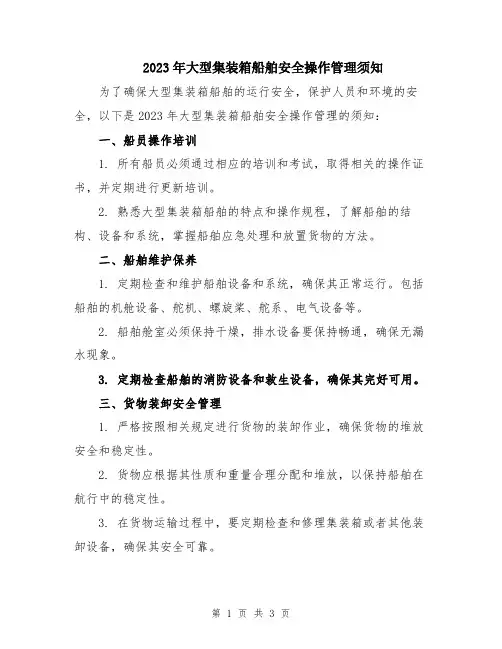 2023年大型集装箱船舶安全操作管理须知

为了确保大型集装箱船舶的运行安全，保护人员和环境的安全，以下是2023年大型集装箱船舶安全操作管理的须知：

一、船员操作培训

1. 所有船员必须通过相应的培训和考试，取得相关的操作证书，并定期进行更新培训。

2. 熟悉大型集装箱船舶的特点和操作规程，了解船舶的结构、设备和系统，掌握船舶应急处理和放置货物的方法。

二、船舶维护保养

1. 定期检查和维护船舶设备和系统，确保其正常运行。包括船舶的机舱设备、舵机、螺旋桨、舵系、电气设备等。

2. 船舶舱室必须保持干燥，排水设备要保持畅通，确保无漏水现象。

3. 定期检查船舶的消防设备和救生设备，确保其完好可用。

三、货物装卸安全管理

1. 严格按照相关规定进行货物的装卸作业，确保货物的堆放安全和稳定性。

2. 货物应根据其性质和重量合理分配和堆放，以保持船舶在航行中的稳定性。

3. 在货物运输过程中，要定期检查和修理集装箱或者其他装卸设备，确保其安全可靠。

第 1 页 共 3 页